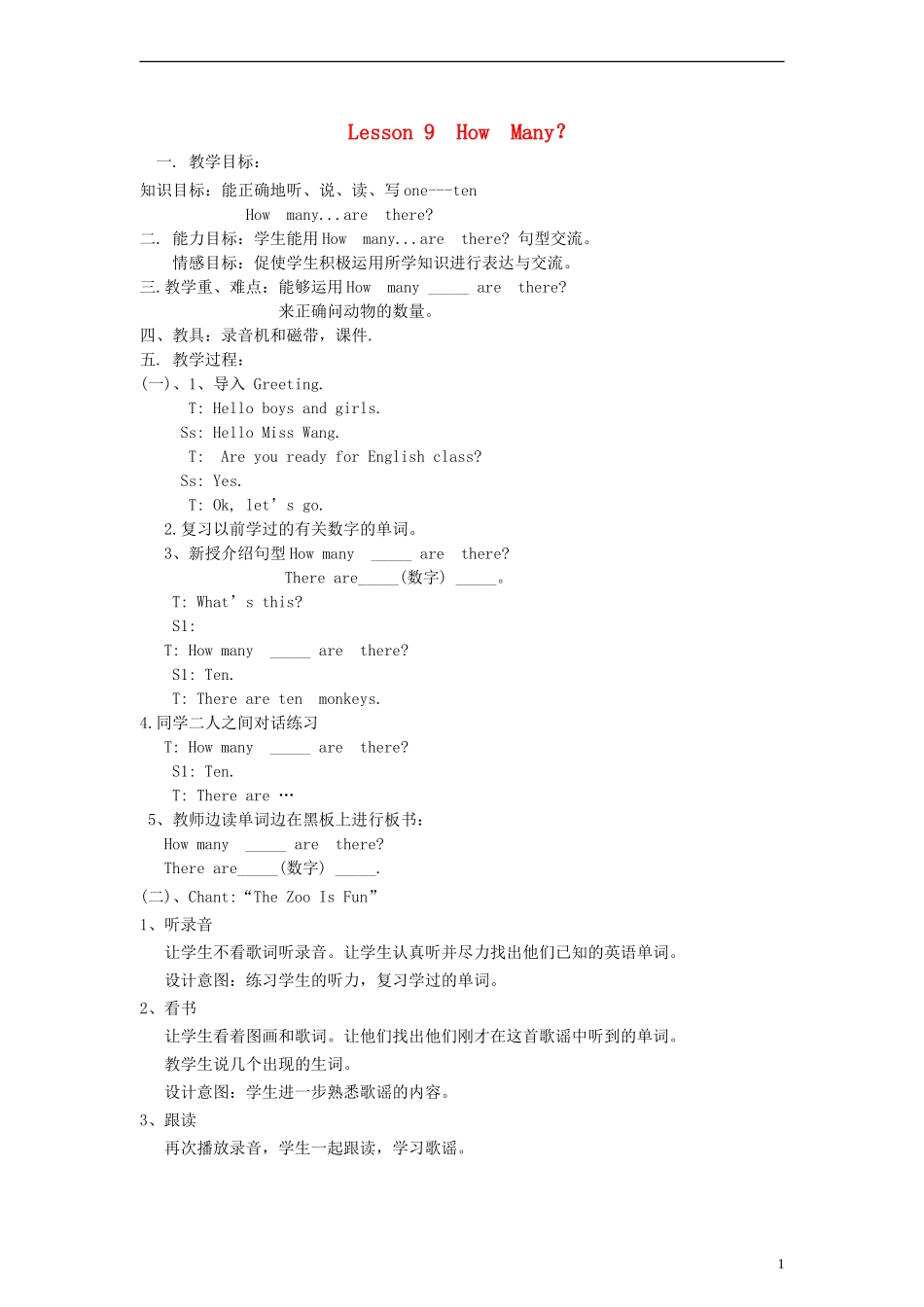 Lesson 9  How  Many?

一. 教学目标:

知识目标:能正确地听、说、读、写 one---ten

How  many...are  there?

二. 能力目标:学生能用 How  many...are  there? 句型交流。

情感目标:促使学生积极运用所学知识进行表达与交流。

三.教学重、难点:能够运用 How  many _____ are  there?

来正确问动物的数量。

四、教具:录音机和磁带,课件.

五. 教学过程:

(一)、1、导入 Greeting.

T: Hello boys and girls.

Ss: Hello Miss Wang.

T:  Are you ready for English class?

Ss: Yes.

T: Ok, let’s go.

2.复习以前学过的有关数字的单词。

3、新授介绍句型 How many  _____ are  there?

There are_____(数字) _____。

T: What’s this?

S1:

T: How many  _____ are  there?

S1: Ten.

T: There are ten  monkeys.

4.同学二人之间对话练习

T: How many  _____ are  there?

S1: Ten.

T: There are …

5、教师边读单词边在黑板上进行板书:

How many  _____ are  there?

There are_____(数字) _____.

(二)、Chant:“The Zoo Is Fun”

1、听录音

让学生不看歌词听录音。让学生认真听并尽力找出他们已知的英语单词。

设计意图:练习学生的听力,复习学过的单词。

2、看书

让学生看着图画和歌词。让他们找出他们刚才在这首歌谣中听到的单词。

教学生说几个出现的生词。

设计意图:学生进一步熟悉歌谣的内容。

3、跟读

再次播放录音,学生一起跟读,学习歌谣。

1